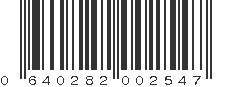 0 640282 002547